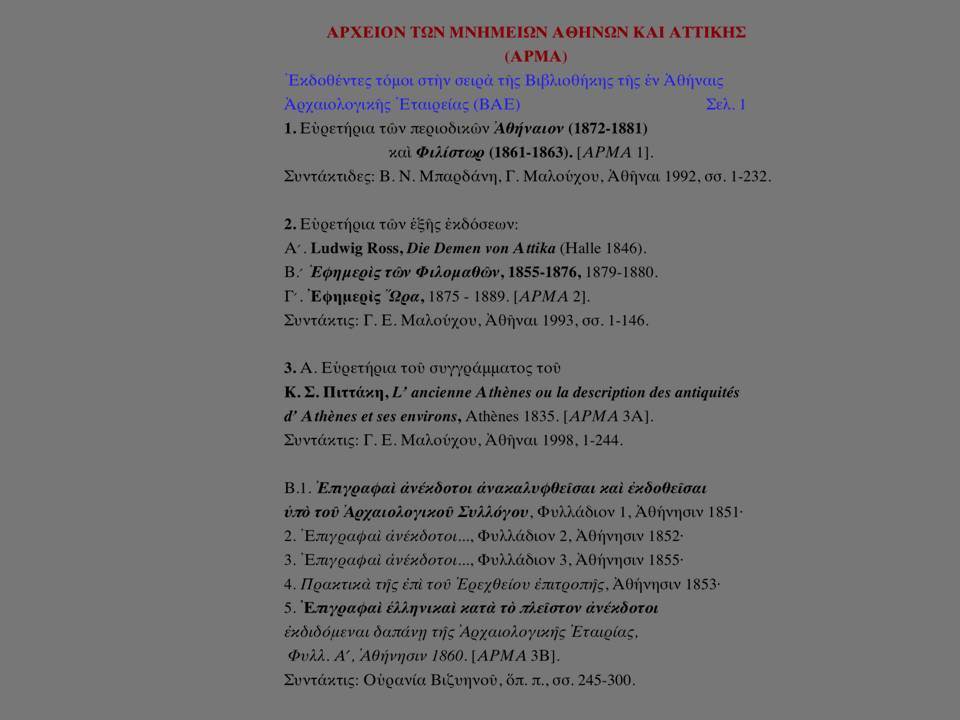 ΑΡΧΕΙΟΝ ΤΩΝ ΜΝΗΜΕΙΩΝ ΑΘΗΝΩΝ ΚΑΙ ΑΤΤΙΚΗΣ
(ΑΡΜΑ)

Ἐκδοθέντες τόμοι στὴν σειρὰ τῆς Βιβλιοθήκης τῆς ἐν Ἀθήναις Ἀρχαιολογικῆς Ἑταιρείας (ΒΑΕ) Σελ. 1

1. Εὑρετήρια τῶν περιοδικῶν Ἀθήναιον (1872-1881) καὶ Φιλίστωρ (1861-1863). [ΑΡΜΑ 1].
Συντάκτιδες: Β. Ν. Μπαρδάνη, Γ. Μαλούχου, Ἀθῆναι 1992, σσ. 1-232.

2. Εὑρετήρια τῶν ἑξῆς ἐκδόσεων:
Α΄. Ludwig Ross, Die Demen von Attika (Halle 1846).
Β.΄ Ἐφημερὶς τῶν Φιλομαθῶν, 1855-1876, 1879-1880.
Γ΄. Ἐφημερὶς Ὥρα, 1875 - 1889. [ΑΡΜΑ 2].
Συντάκτις: Γ. Ε. Μαλούχου, Ἀθῆναι 1993, σσ. 1-146.

3. Α. Εὑρετήρια τοῦ συγγράμματος τοῦ
Κ. Σ. Πιττάκη, L' ancienne Athènes ou la description des antiquités d' Athènes et ses environs, Athènes 1835. [ΑΡΜΑ 3Α].
Συντάκτις: Γ. Ε. Μαλούχου, Ἀθῆναι 1998, 1-244.

Β.1. Ἐπιγραφαὶ ἀνέκδοτοι ἀνακαλυφθεῖσαι καὶ ἐκδοθεῖσαι ὑπὸ τοῦ Ἀρχαιολογικοῦ Συλλόγου, Φυλλάδιον 1, Ἀθήνησιν 1851·
2. Ἐπιγραφαὶ ἀνέκδοτοι..., Φυλλάδιον 2, Ἀθήνησιν 1852·
3. Ἐπιγραφαὶ ἀνέκδοτοι..., Φυλλάδιον 3, Ἀθήνησιν 1855·
4. Πρακτικὰ τῆς ἐπὶ τοῦ Ἐρεχθείου ἐπιτροπῆς, Ἀθήνησιν 1853·
5. Ἐπιγραφαὶ ἑλληνικαὶ κατὰ τὸ πλεῖστον ἀνέκδοτοι ἐκδιδόμεναι δαπάνῃ τῆς Ἀρχαιολογικῆς Ἑταιρίας, Φυλλ. Α΄, Ἀθήνησιν 1860. [ΑΡΜΑ 3Β].
Συντάκτις: Οὐρανία Βιζυηνοῦ, ὅπ. π., σσ. 245-300.